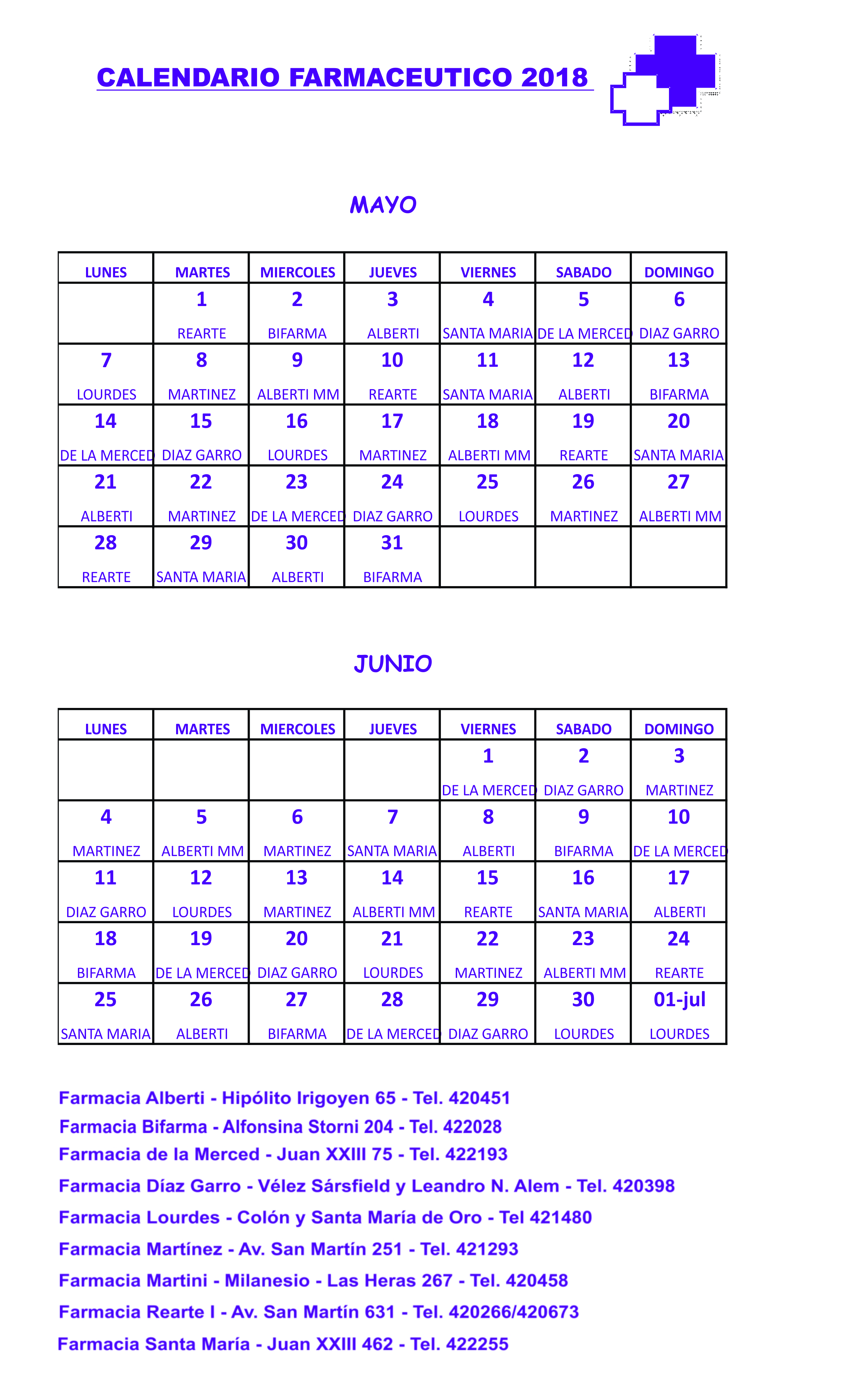 CALENDARIO FARMACEUTICO 2018

MAYO

| LUNES | MARTES | MIERCOLES | JUEVES | VIERNES | SABADO | DOMINGO |
|---|---|---|---|---|---|---|
| | 1 REARTE | 2 BIFARMA | 3 ALBERTI | 4 SANTA MARIA | 5 DE LA MERCED | 6 DIAZ GARRO |
| 7 LOURDES | 8 MARTINEZ | 9 ALBERTI MM | 10 REARTE | 11 SANTA MARIA | 12 ALBERTI | 13 BIFARMA |
| 14 DE LA MERCED | 15 DIAZ GARRO | 16 LOURDES | 17 MARTINEZ | 18 ALBERTI MM | 19 REARTE | 20 SANTA MARIA |
| 21 ALBERTI | 22 MARTINEZ | 23 DE LA MERCED | 24 DIAZ GARRO | 25 LOURDES | 26 MARTINEZ | 27 ALBERTI MM |
| 28 REARTE | 29 SANTA MARIA | 30 ALBERTI | 31 BIFARMA | | | |

JUNIO

| LUNES | MARTES | MIERCOLES | JUEVES | VIERNES | SABADO | DOMINGO |
|---|---|---|---|---|---|---|
| | | | | 1 DE LA MERCED | 2 DIAZ GARRO | 3 MARTINEZ |
| 4 MARTINEZ | 5 ALBERTI MM | 6 MARTINEZ | 7 SANTA MARIA | 8 ALBERTI | 9 BIFARMA | 10 DE LA MERCED |
| 11 DIAZ GARRO | 12 LOURDES | 13 MARTINEZ | 14 ALBERTI MM | 15 REARTE | 16 SANTA MARIA | 17 ALBERTI |
| 18 BIFARMA | 19 DE LA MERCED | 20 DIAZ GARRO | 21 LOURDES | 22 MARTINEZ | 23 ALBERTI MM | 24 REARTE |
| 25 SANTA MARIA | 26 ALBERTI | 27 BIFARMA | 28 DE LA MERCED | 29 DIAZ GARRO | 30 LOURDES | 01-jul LOURDES |

Farmacia Alberti - Hipólito Irigoyen 65 - Tel. 420451
Farmacia Bifarma - Alfonsina Storni 204 - Tel. 422028
Farmacia de la Merced - Juan XXIII 75 - Tel. 422193
Farmacia Díaz Garro - Vélez Sársfield y Leandro N. Alem - Tel. 420398
Farmacia Lourdes - Colón y Santa María de Oro - Tel 421480
Farmacia Martínez - Av. San Martín 251 - Tel. 421293
Farmacia Martini - Milanesio - Las Heras 267 - Tel. 420458
Farmacia Rearte I - Av. San Martín 631 - Tel. 420266/420673
Farmacia Santa María - Juan XXIII 462 - Tel. 422255